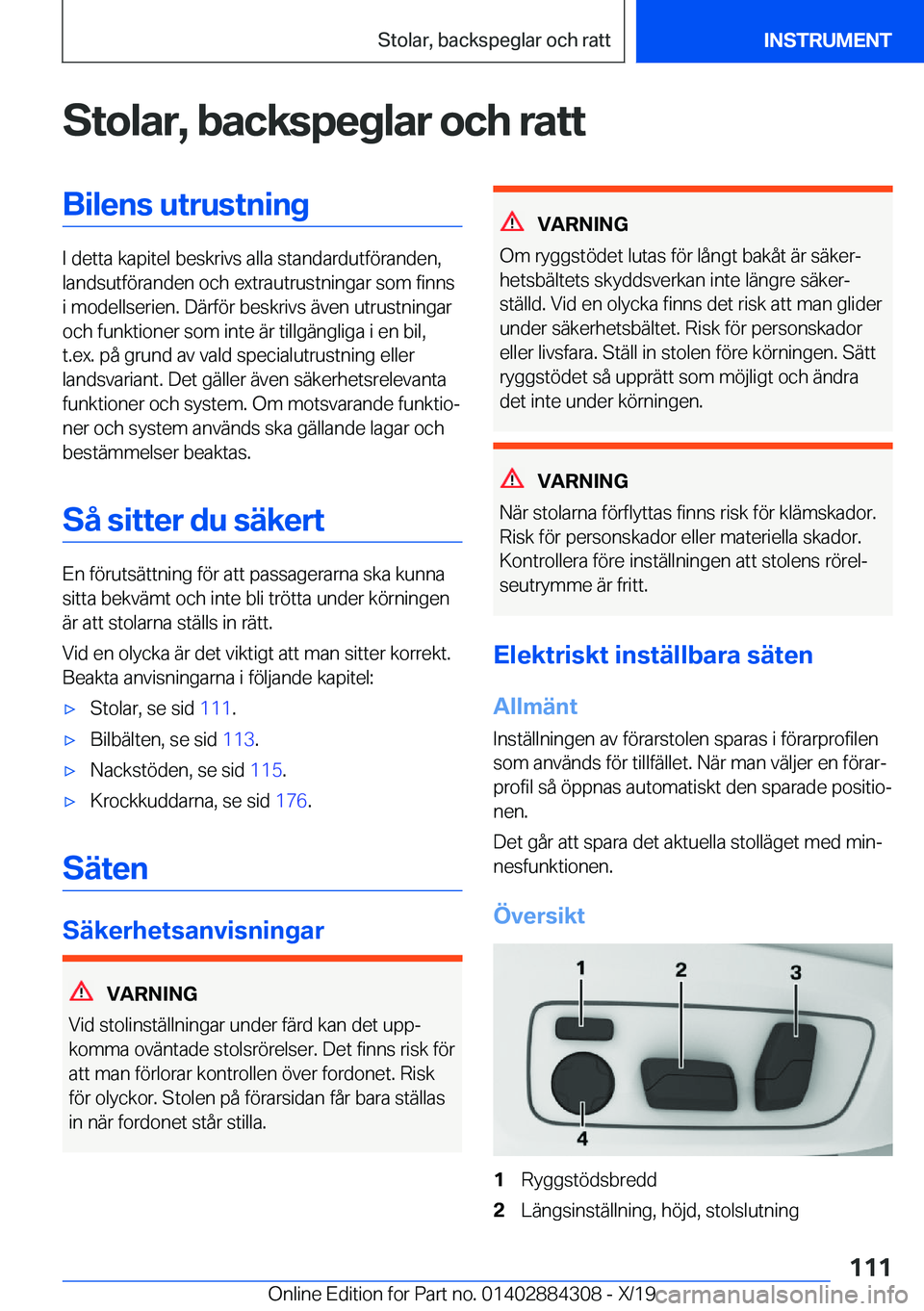 Stolar, backspeglar och ratt

INSTRUMENT

Stolar, backspeglar och ratt

Bilens utrustning

I detta kapitel beskrivs alla standardutföranden, landsutföranden och extrautrustningar som finns i modellserien. Därför beskrivs även utrustningar och funktioner som inte är tillgängliga i en bil, t.ex. på grund av vald specialutrustning eller landsvariant. Det gäller även säkerhetsrelevanta funktioner och system. Om motsvarande funktioner och system används ska gällande lagar och bestämmelser beaktas.

Så sitter du säkert

En förutsättning för att passagerarna ska kunna sitta bekvämt och inte bli trötta under körningen är att stolarna ställs in rätt.

Vid en olycka är det viktigt att man sitter korrekt. Beakta anvisningarna i följande kapitel:

▷ Stolar, se sid 111.

▷ Bilbälten, se sid 113.

▷ Nackstöden, se sid 115.

▷ Krockkuddarna, se sid 176.

Säten

Säkerhetsanvisningar

VARNING

Vid stolinställningar under färd kan det uppkomma oväntade stolsrörelser. Det finns risk för att man förlorar kontrollen över fordonet. Risk för olyckor. Stolen på förarsidan får bara ställas in när fordonet står stilla.

VARNING

Om ryggstödet lutas för långt bakåt är säkerhetsbältets skyddsverkan inte längre säkerställd. Vid en olycka finns det risk att man glider under säkerhetsbältet. Risk för personskador eller livsfara. Ställ in stolen före körningen. Sätt ryggstödet så upprätt som möjligt och ändra det inte under körningen.

VARNING

När stolarna förflyttas finns risk för klämskador. Risk för personskador eller materiella skador. Kontrollera före inställningen att stolens rörelseutrymme är fritt.

Elektriskt inställbara säten

Allmänt

Inställningen av förarstolen sparas i förarprofilen som används för tillfället. När man väljer en förarprofil så öppnas automatiskt den sparade positionen.

Det går att spara det aktuella stolläget med minnesfunktionen.

Översikt

1 2 3 4

1 Ryggstödsbredd

2 Längsinställning, höjd, stolslutning

111

Online Edition for Part no. 01402884308 - X/19 carmanualsonline.info